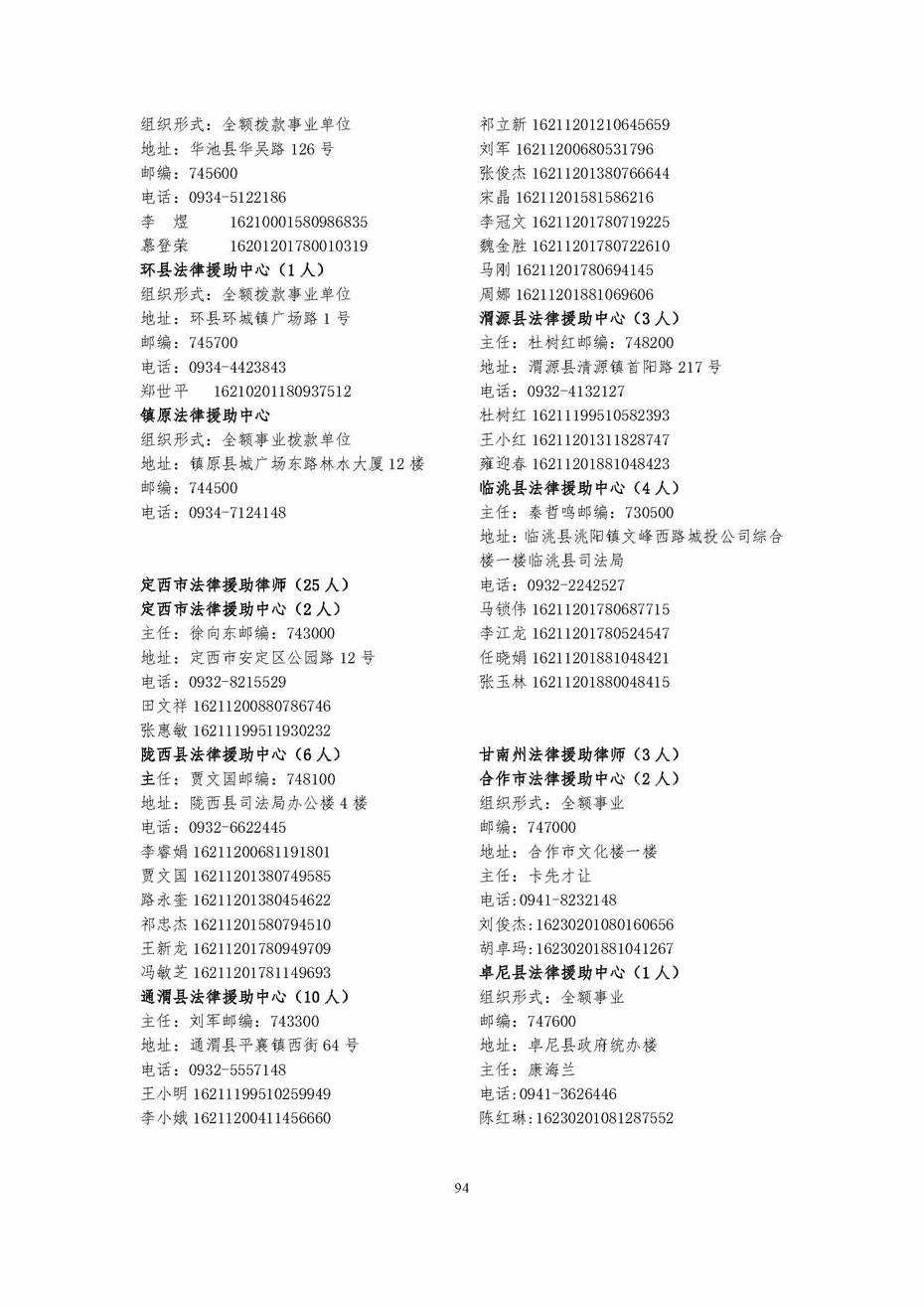 组织形式：全额拨款事业单位
地址：华池县华吴路 126 号
邮编：745600
电话：0934-5122186
李　煜　　16210001580986835
慕登荣　　16201201780010319
环县法律援助中心（1 人）
组织形式：全额拨款事业单位
地址：环县环城镇广场路 1 号
邮编：745700
电话：0934-4423843
郑世平　16210201180937512
镇原法律援助中心
组织形式：全额事业拨款单位
地址：镇原县城广场东路林水大厦 12 楼
邮编：744500
电话：0934-7124148

定西市法律援助律师（25 人）
定西市法律援助中心（2 人）
主任：徐向东邮编：743000
地址：定西市安定区公园路 12 号
电话：0932-8215529
田文祥 16211200880786746
张惠敏 16211199511930232
陇西县法律援助中心（6 人）
主任：贾文国邮编：748100
地址：陇西县司法局办公楼 4 楼
电话：0932-6622445
李睿娟 16211200681191801
贾文国 16211201380749585
路永奎 16211201380454622
祁忠杰 16211201580794510
王新龙 16211201780949709
冯敏芝 16211201781149693
通渭县法律援助中心（10 人）
主任：刘军邮编：743300
地址：通渭县平襄镇西街 64 号
电话：0932-5557148
王小明 16211199510259949
李小娥 16211200411456660

祁立新 16211201210645659
刘军 16211200680531796
张俊杰 16211201380766644
宋晶 16211201581586216
李冠文 16211201780719225
魏金胜 16211201780722610
马刚 16211201780694145
周娜 16211201881069606
渭源县法律援助中心（3 人）
主任：杜树红邮编：748200
地址：渭源县清源镇首阳路 217 号
电话：0932-4132127
杜树红 16211199510582393
王小红 16211201311828747
雍迎春 16211201881048423
临洮县法律援助中心（4 人）
主任：秦哲鸣邮编：730500
地址：临洮县洮阳镇文峰西路城投公司综合楼一楼临洮县司法局
电话：0932-2242527
马锁伟 16211201780687715
李江龙 16211201780524547
任晓娟 16211201881048421
张玉林 16211201880048415

甘南州法律援助律师（3 人）
合作市法律援助中心（2 人）
组织形式：全额事业
邮编：747000
地址：合作市文化楼一楼
主任：卡先才让
电话：0941-8232148
刘俊杰：16230201080160656
胡卓玛：16230201881041267
卓尼县法律援助中心（1 人）
组织形式：全额事业
邮编：747600
地址：卓尼县政府统办楼
主任：康海兰
电话：0941-3626446
陈红琳：16230201081287552

94